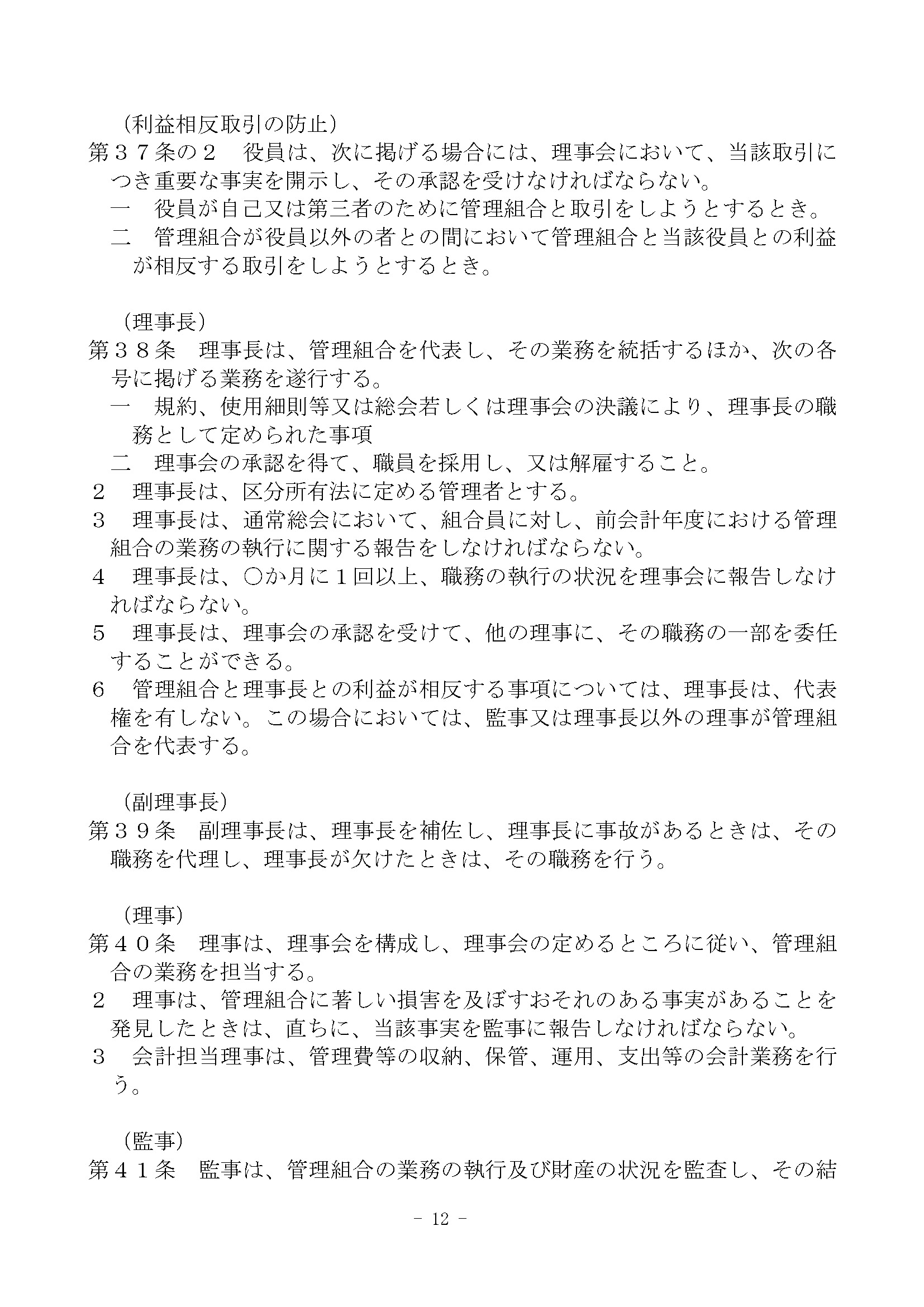 （利益相反取引の防止）
第３７条の２　役員は、次に掲げる場合には、理事会において、当該取引につき重要な事実を開示し、その承認を受けなければならない。
一　役員が自己又は第三者のために管理組合と取引をしようとするとき。
二　管理組合が役員以外の者との間において管理組合と当該役員との利益が相反する取引をしようとするとき。

（理事長）
第３８条　理事長は、管理組合を代表し、その業務を統括するほか、次の各号に掲げる業務を遂行する。
一　規約、使用細則等又は総会若しくは理事会の決議により、理事長の職務として定められた事項
二　理事会の承認を得て、職員を採用し、又は解雇すること。
２　理事長は、区分所有法に定める管理者とする。
３　理事長は、通常総会において、組合員に対し、前会計年度における管理組合の業務の執行に関する報告をしなければならない。
４　理事長は、○か月に１回以上、職務の執行の状況を理事会に報告しなければならない。
５　理事長は、理事会の承認を受けて、他の理事に、その職務の一部を委任することができる。
６　管理組合と理事長との利益が相反する事項については、理事長は、代表権を有しない。この場合においては、監事又は理事長以外の理事が管理組合を代表する。

（副理事長）
第３９条　副理事長は、理事長を補佐し、理事長に事故があるときは、その職務を代理し、理事長が欠けたときは、その職務を行う。

（理事）
第４０条　理事は、理事会を構成し、理事会の定めるところに従い、管理組合の業務を担当する。
２　理事は、管理組合に著しい損害を及ぼすおそれのある事実があることを発見したときは、直ちに、当該事実を監事に報告しなければならない。
３　会計担当理事は、管理費等の収納、保管、運用、支出等の会計業務を行う。

（監事）
第４１条　監事は、管理組合の業務の執行及び財産の状況を監査し、その結

－ 12 －